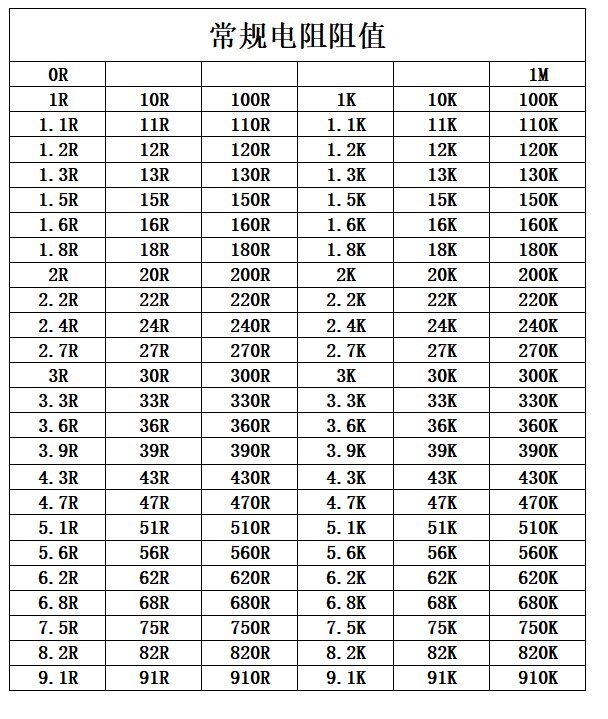 常规电阻阻值

| 0R | | | | | 1M |
|---|---|---|---|---|---|
| 1R | 10R | 100R | 1K | 10K | 100K |
| 1.1R | 11R | 110R | 1.1K | 11K | 110K |
| 1.2R | 12R | 120R | 1.2K | 12K | 120K |
| 1.3R | 13R | 130R | 1.3K | 13K | 130K |
| 1.5R | 15R | 150R | 1.5K | 15K | 150K |
| 1.6R | 16R | 160R | 1.6K | 16K | 160K |
| 1.8R | 18R | 180R | 1.8K | 18K | 180K |
| 2R | 20R | 200R | 2K | 20K | 200K |
| 2.2R | 22R | 220R | 2.2K | 22K | 220K |
| 2.4R | 24R | 240R | 2.4K | 24K | 240K |
| 2.7R | 27R | 270R | 2.7K | 27K | 270K |
| 3R | 30R | 300R | 3K | 30K | 300K |
| 3.3R | 33R | 330R | 3.3K | 33K | 330K |
| 3.6R | 36R | 360R | 3.6K | 36K | 360K |
| 3.9R | 39R | 390R | 3.9K | 39K | 390K |
| 4.3R | 43R | 430R | 4.3K | 43K | 430K |
| 4.7R | 47R | 470R | 4.7K | 47K | 470K |
| 5.1R | 51R | 510R | 5.1K | 51K | 510K |
| 5.6R | 56R | 560R | 5.6K | 56K | 560K |
| 6.2R | 62R | 620R | 6.2K | 62K | 620K |
| 6.8R | 68R | 680R | 6.8K | 68K | 680K |
| 7.5R | 75R | 750R | 7.5K | 75K | 750K |
| 8.2R | 82R | 820R | 8.2K | 82K | 820K |
| 9.1R | 91R | 910R | 9.1K | 91K | 910K |